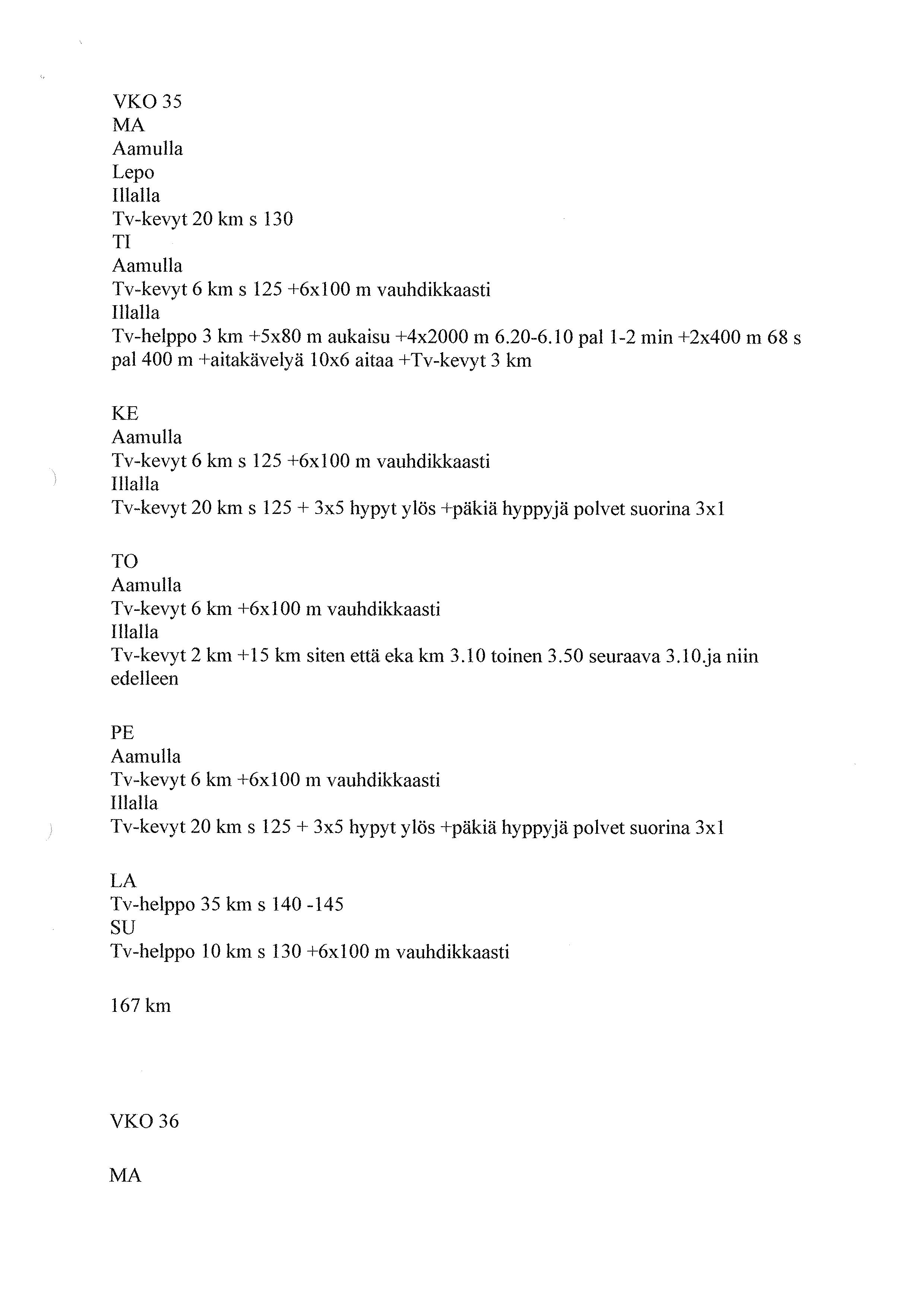 VKO 35
MA
Aamulla
Lepo
Illalla
Tv-kevyt 20 km s 130
TI
Aamulla
Tv-kevyt 6 km s 125 +6x100 m vauhdikkaasti
Illalla
Tv-helppo 3 km +5x80 m aukaisu +4x2000 m 6.20-6.10 pal 1-2 min +2x400 m 68 s pal 400 m +aitakävelyä 10x6 aitaa +Tv-kevyt 3 km

KE
Aamulla
Tv-kevyt 6 km s 125 +6x100 m vauhdikkaasti
Illalla
Tv-kevyt 20 km s 125 + 3x5 hypyt ylös +päkiä hyppyjä polvet suorina 3x1

TO
Aamulla
Tv-kevyt 6 km +6x100 m vauhdikkaasti
Illalla
Tv-kevyt 2 km +15 km siten että eka km 3.10 toinen 3.50 seuraava 3.10.ja niin edelleen

PE
Aamulla
Tv-kevyt 6 km +6x100 m vauhdikkaasti
Illalla
Tv-kevyt 20 km s 125 + 3x5 hypyt ylös +päkiä hyppyjä polvet suorina 3x1

LA
Tv-helppo 35 km s 140 -145
SU
Tv-helppo 10 km s 130 +6x100 m vauhdikkaasti

167 km

VKO 36

MA